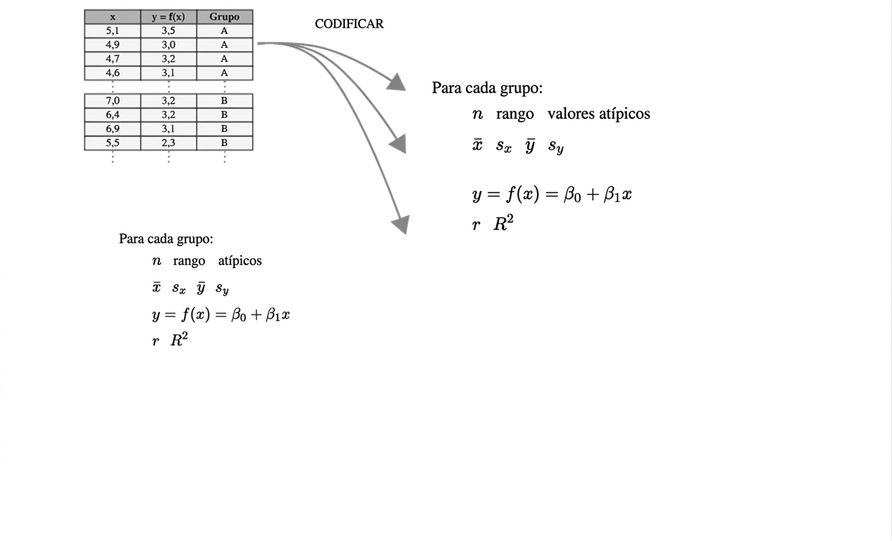 | x | y = f(x) | Grupo |
|---|---|---|
| 5,1 | 3,5 | A |
| 4,9 | 3,0 | A |
| 4,7 | 3,2 | A |
| 4,6 | 3,1 | A |
| ⋮ | ⋮ | ⋮ |
| 7,0 | 3,2 | B |
| 6,4 | 3,2 | B |
| 6,9 | 3,1 | B |
| 5,5 | 2,3 | B |
| ⋮ | ⋮ | ⋮ |

CODIFICAR

Para cada grupo:

$n$ rango valores atípicos

$\bar{x}$ $s_x$ $\bar{y}$ $s_y$

$y = f(x) = \beta_0 + \beta_1 x$

$r$ $R^2$

Para cada grupo:

$n$ rango atípicos

$\bar{x}$ $s_x$ $\bar{y}$ $s_y$

$y = f(x) = \beta_0 + \beta_1 x$

$r$ $R^2$